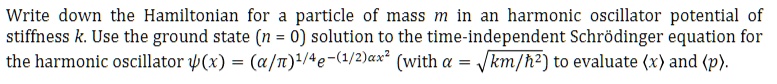 Write down the Hamiltonian for a particle of mass $m$ in an harmonic oscillator potential of stiffness $k$. Use the ground state ($n = 0$) solution to the time-independent Schrödinger equation for the harmonic oscillator $\psi(x) = (\alpha/\pi)^{1/4}e^{-(1/2)\alpha x^2}$ (with $\alpha = \sqrt{km/\hbar^2}$) to evaluate $\langle x \rangle$ and $\langle p \rangle$.